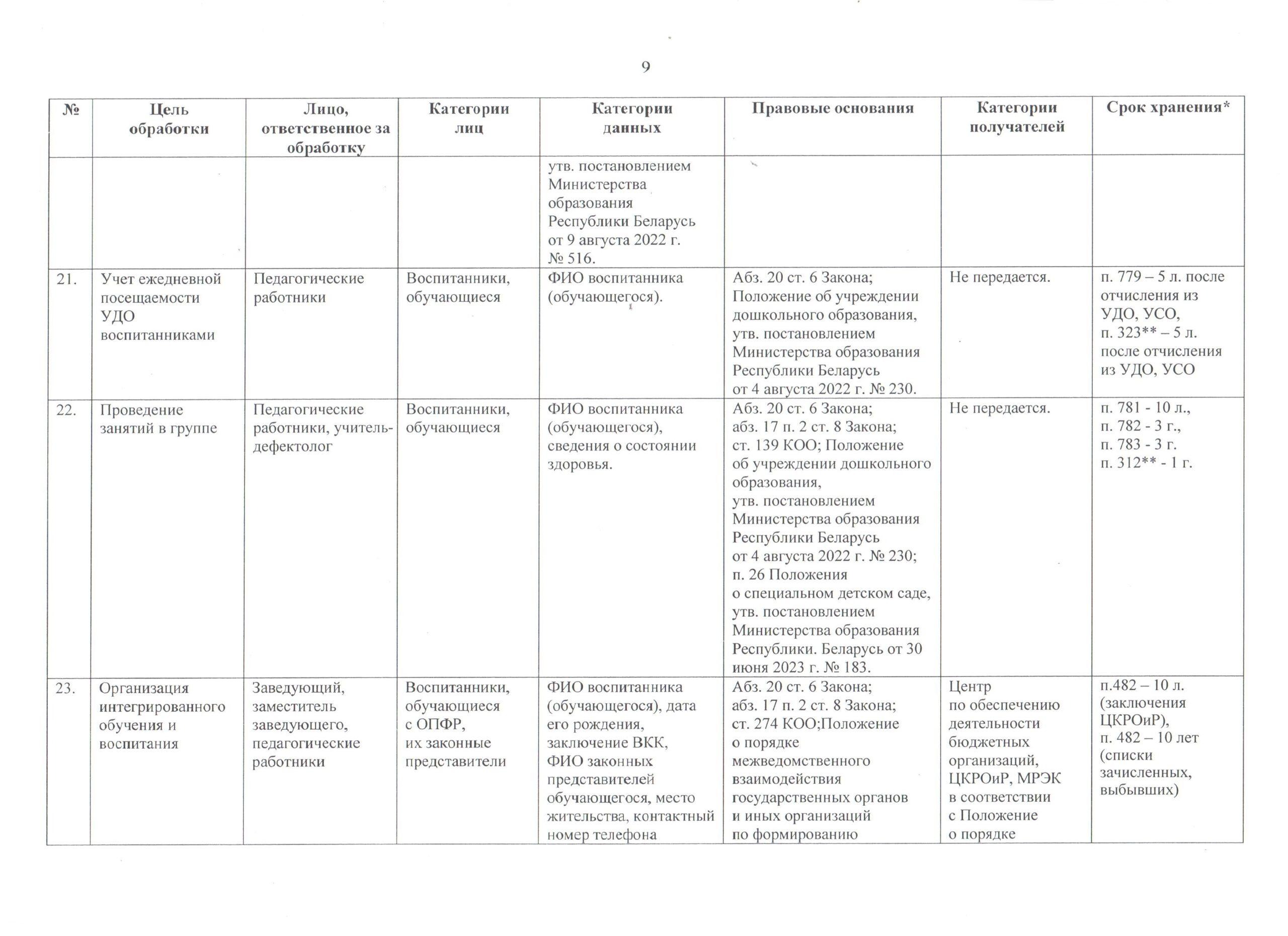 9

| № | Цель обработки | Лицо, ответственное за обработку | Категории лиц | Категории данных | Правовые основания | Категории получателей | Срок хранения* |
|---|---|---|---|---|---|---|---|
| | | | | утв. постановлением Министерства образования Республики Беларусь от 9 августа 2022 г. № 516. | | | |
| 21. | Учет ежедневной посещаемости УДО воспитанниками | Педагогические работники | Воспитанники, обучающиеся | ФИО воспитанника (обучающегося). | Абз. 20 ст. 6 Закона; Положение об учреждении дошкольного образования, утв. постановлением Министерства образования Республики Беларусь от 4 августа 2022 г. № 230. | Не передается. | п. 779 – 5 л. после отчисления из УДО, УСО, п. 323** – 5 л. после отчисления из УДО, УСО |
| 22. | Проведение занятий в группе | Педагогические работники, учитель-дефектолог | Воспитанники, обучающиеся | ФИО воспитанника (обучающегося), сведения о состоянии здоровья. | Абз. 20 ст. 6 Закона; абз. 17 п. 2 ст. 8 Закона; ст. 139 КОО; Положение об учреждении дошкольного образования, утв. постановлением Министерства образования Республики Беларусь от 4 августа 2022 г. № 230; п. 26 Положения о специальном детском саде, утв. постановлением Министерства образования Республики. Беларусь от 30 июня 2023 г. № 183. | Не передается. | п. 781 - 10 л., п. 782 - 3 г., п. 783 - 3 г. п. 312** - 1 г. |
| 23. | Организация интегрированного обучения и воспитания | Заведующий, заместитель заведующего, педагогические работники | Воспитанники, обучающиеся с ОПФР, их законные представители | ФИО воспитанника (обучающегося), дата его рождения, заключение ВКК, ФИО законных представителей обучающегося, место жительства, контактный номер телефона | Абз. 20 ст. 6 Закона; абз. 17 п. 2 ст. 8 Закона; ст. 274 КОО;Положение о порядке межведомственного взаимодействия государственных органов и иных организаций по формированию | Центр по обеспечению деятельности бюджетных организаций, ЦКРОиР, МРЭК в соответствии с Положение о порядке | п.482 – 10 л. (заключения ЦКРОиР), п. 482 – 10 лет (списки зачисленных, выбывших) |